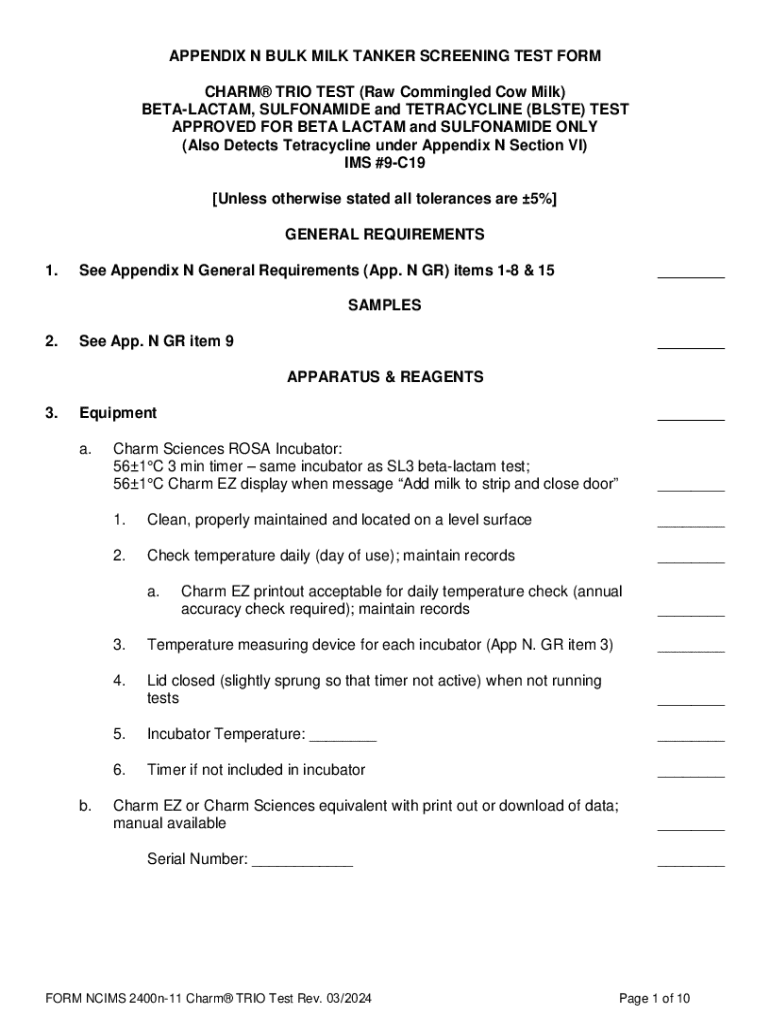 APPENDIX N BULK MILK TANKER SCREENING TEST FORM

CHARM® TRIO TEST (Raw Commingled Cow Milk)
BETA-LACTAM, SULFONAMIDE and TETRACYCLINE (BLSTE) TEST
APPROVED FOR BETA LACTAM and SULFONAMIDE ONLY
(Also Detects Tetracycline under Appendix N Section VI)
IMS #9-C19

[Unless otherwise stated all tolerances are ±5%]

GENERAL REQUIREMENTS

1. See Appendix N General Requirements (App. N GR) items 1-8 & 15 ________

SAMPLES

2. See App. N GR item 9 ________

APPARATUS & REAGENTS

3. Equipment ________

a. Charm Sciences ROSA Incubator:
56±1°C 3 min timer – same incubator as SL3 beta-lactam test;
56±1°C Charm EZ display when message “Add milk to strip and close door” ________

1. Clean, properly maintained and located on a level surface ________

2. Check temperature daily (day of use); maintain records ________

a. Charm EZ printout acceptable for daily temperature check (annual accuracy check required); maintain records ________

3. Temperature measuring device for each incubator (App N. GR item 3) ________

4. Lid closed (slightly sprung so that timer not active) when not running tests ________

5. Incubator Temperature: ________ ________

6. Timer if not included in incubator ________

b. Charm EZ or Charm Sciences equivalent with print out or download of data; manual available ________

Serial Number: ____________ ________

FORM NCIMS 2400n-11 Charm® TRIO Test Rev. 03/2024

Page 1 of 10